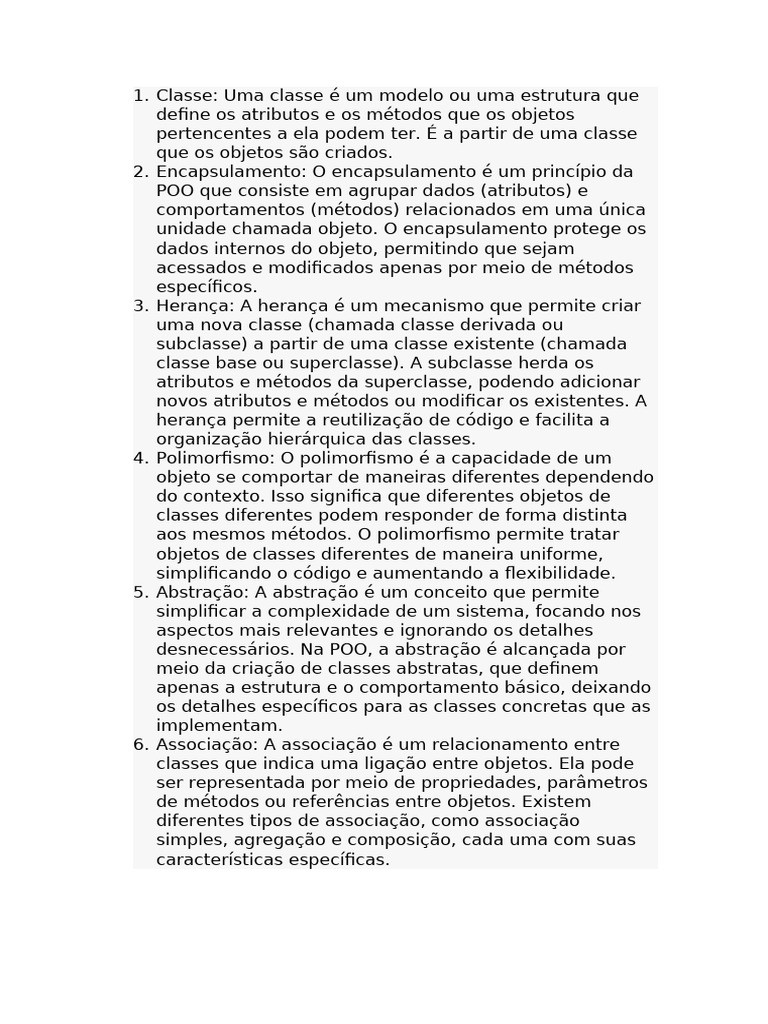 1. Classe: Uma classe é um modelo ou uma estrutura que define os atributos e os métodos que os objetos pertencentes a ela podem ter. É a partir de uma classe que os objetos são criados.
2. Encapsulamento: O encapsulamento é um princípio da POO que consiste em agrupar dados (atributos) e comportamentos (métodos) relacionados em uma única unidade chamada objeto. O encapsulamento protege os dados internos do objeto, permitindo que sejam acessados e modificados apenas por meio de métodos específicos.
3. Herança: A herança é um mecanismo que permite criar uma nova classe (chamada classe derivada ou subclasse) a partir de uma classe existente (chamada classe base ou superclasse). A subclasse herda os atributos e métodos da superclasse, podendo adicionar novos atributos e métodos ou modificar os existentes. A herança permite a reutilização de código e facilita a organização hierárquica das classes.
4. Polimorfismo: O polimorfismo é a capacidade de um objeto se comportar de maneiras diferentes dependendo do contexto. Isso significa que diferentes objetos de classes diferentes podem responder de forma distinta aos mesmos métodos. O polimorfismo permite tratar objetos de classes diferentes de maneira uniforme, simplificando o código e aumentando a flexibilidade.
5. Abstração: A abstração é um conceito que permite simplificar a complexidade de um sistema, focando nos aspectos mais relevantes e ignorando os detalhes desnecessários. Na POO, a abstração é alcançada por meio da criação de classes abstratas, que definem apenas a estrutura e o comportamento básico, deixando os detalhes específicos para as classes concretas que as implementam.
6. Associação: A associação é um relacionamento entre classes que indica uma ligação entre objetos. Ela pode ser representada por meio de propriedades, parâmetros de métodos ou referências entre objetos. Existem diferentes tipos de associação, como associação simples, agregação e composição, cada uma com suas características específicas.